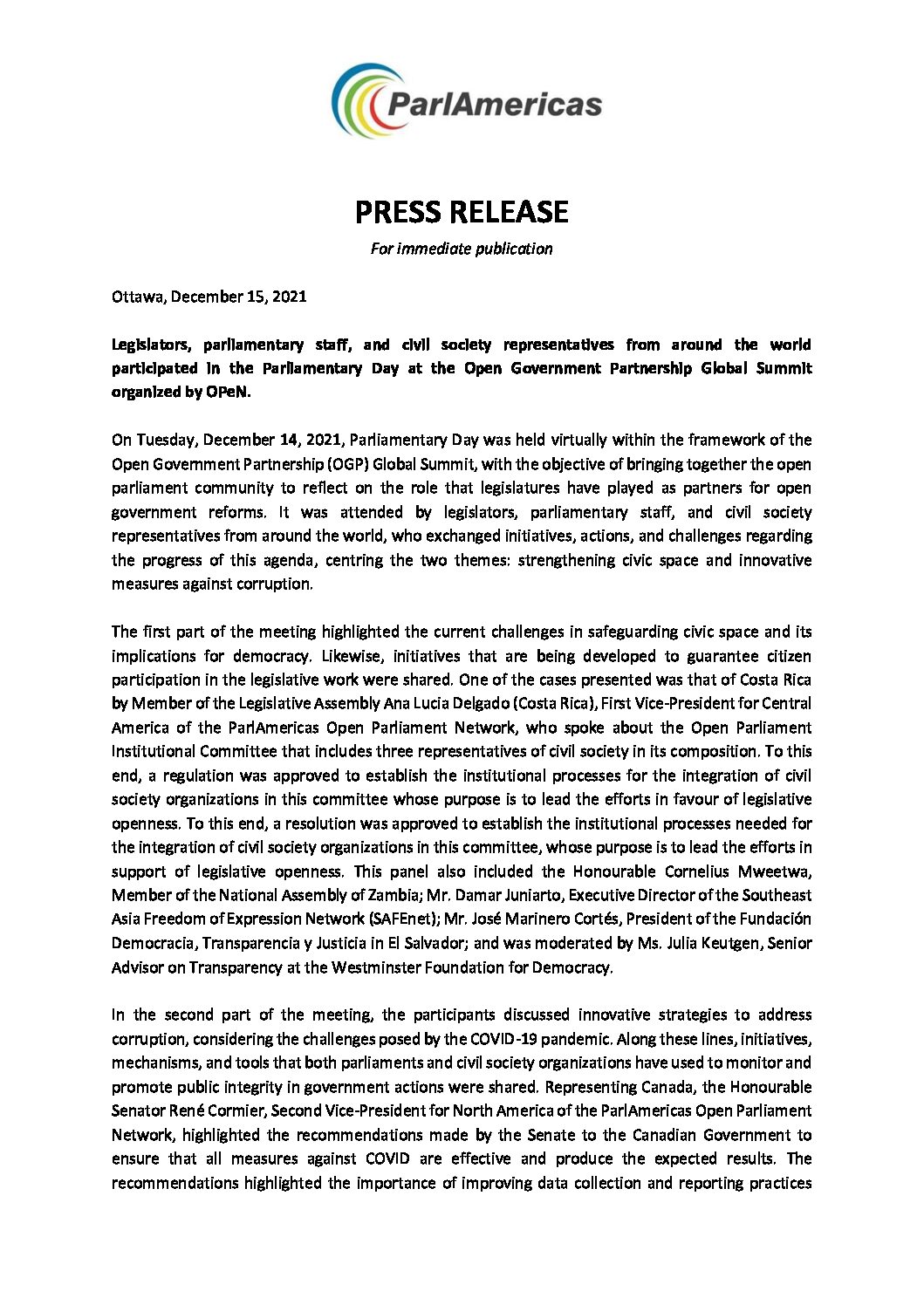 ParlAmericas

PRESS RELEASE

For immediate publication

Ottawa, December 15, 2021

Legislators, parliamentary staff, and civil society representatives from around the world participated in the Parliamentary Day at the Open Government Partnership Global Summit organized by OPeN.

On Tuesday, December 14, 2021, Parliamentary Day was held virtually within the framework of the Open Government Partnership (OGP) Global Summit, with the objective of bringing together the open parliament community to reflect on the role that legislatures have played as partners for open government reforms. It was attended by legislators, parliamentary staff, and civil society representatives from around the world, who exchanged initiatives, actions, and challenges regarding the progress of this agenda, centring the two themes: strengthening civic space and innovative measures against corruption.

The first part of the meeting highlighted the current challenges in safeguarding civic space and its implications for democracy. Likewise, initiatives that are being developed to guarantee citizen participation in the legislative work were shared. One of the cases presented was that of Costa Rica by Member of the Legislative Assembly Ana Lucia Delgado (Costa Rica), First Vice-President for Central America of the ParlAmericas Open Parliament Network, who spoke about the Open Parliament Institutional Committee that includes three representatives of civil society in its composition. To this end, a regulation was approved to establish the institutional processes for the integration of civil society organizations in this committee whose purpose is to lead the efforts in favour of legislative openness. To this end, a resolution was approved to establish the institutional processes needed for the integration of civil society organizations in this committee, whose purpose is to lead the efforts in support of legislative openness. This panel also included the Honourable Cornelius Mweetwa, Member of the National Assembly of Zambia; Mr. Damar Juniarto, Executive Director of the Southeast Asia Freedom of Expression Network (SAFEnet); Mr. José Marinero Cortés, President of the Fundación Democracia, Transparencia y Justicia in El Salvador; and was moderated by Ms. Julia Keutgen, Senior Advisor on Transparency at the Westminster Foundation for Democracy.

In the second part of the meeting, the participants discussed innovative strategies to address corruption, considering the challenges posed by the COVID-19 pandemic. Along these lines, initiatives, mechanisms, and tools that both parliaments and civil society organizations have used to monitor and promote public integrity in government actions were shared. Representing Canada, the Honourable Senator René Cormier, Second Vice-President for North America of the ParlAmericas Open Parliament Network, highlighted the recommendations made by the Senate to the Canadian Government to ensure that all measures against COVID are effective and produce the expected results. The recommendations highlighted the importance of improving data collection and reporting practices